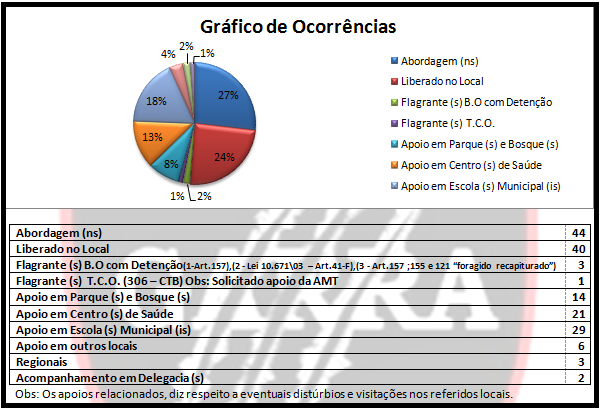 Gráfico de Ocorrências

27%
24%
2%
1%
8%
13%
18%
4%
2%
1%

Abordagem (ns)
Liberado no Local
Flagrante (s) B.O com Detenção
Flagrante (s) T.C.O.
Apoio em Parque (s) e Bosque (s)
Apoio em Centro (s) de Saúde
Apoio em Escola (s) Municipal (is)

| | |
|---|---|
| Abordagem (ns) | 44 |
| Liberado no Local | 40 |
| Flagrante (s) B.O com Detenção(1-Art.157),(2 - Lei 10.671\03 – Art.41-F),(3 - Art.157 ;155 e 121 "foragido recapiturado") | 3 |
| Flagrante (s) T.C.O. (306 – CTB) Obs: Solicitado apoio da AMT | 1 |
| Apoio em Parque (s) e Bosque (s) | 14 |
| Apoio em Centro (s) de Saúde | 21 |
| Apoio em Escola (s) Municipal (is) | 29 |
| Apoio em outros locais | 6 |
| Regionais | 3 |
| Acompanhamento em Delegacia (s) | 2 |

Obs: Os apoios relacionados, diz respeito a eventuais distúrbios e visitações nos referidos locais.